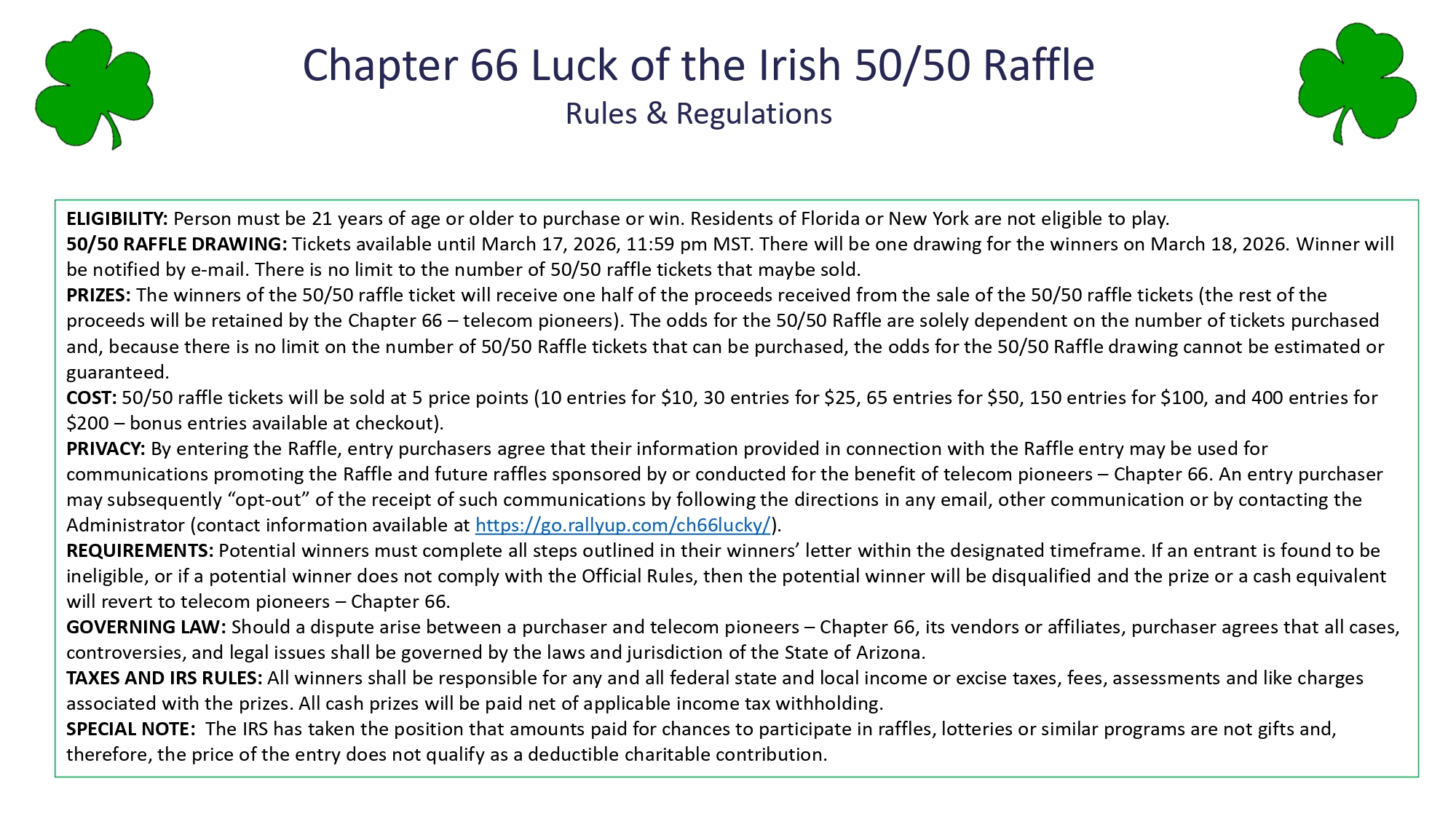 Chapter 66 Luck of the Irish 50/50 Raffle
Rules & Regulations

ELIGIBILITY: Person must be 21 years of age or older to purchase or win. Residents of Florida or New York are not eligible to play.
50/50 RAFFLE DRAWING: Tickets available until March 17, 2026, 11:59 pm MST. There will be one drawing for the winners on March 18, 2026. Winner will be notified by e-mail. There is no limit to the number of 50/50 raffle tickets that maybe sold.
PRIZES: The winners of the 50/50 raffle ticket will receive one half of the proceeds received from the sale of the 50/50 raffle tickets (the rest of the proceeds will be retained by the Chapter 66 – telecom pioneers). The odds for the 50/50 Raffle are solely dependent on the number of tickets purchased and, because there is no limit on the number of 50/50 Raffle tickets that can be purchased, the odds for the 50/50 Raffle drawing cannot be estimated or guaranteed.
COST: 50/50 raffle tickets will be sold at 5 price points (10 entries for $10, 30 entries for $25, 65 entries for $50, 150 entries for $100, and 400 entries for $200 – bonus entries available at checkout).
PRIVACY: By entering the Raffle, entry purchasers agree that their information provided in connection with the Raffle entry may be used for communications promoting the Raffle and future raffles sponsored by or conducted for the benefit of telecom pioneers – Chapter 66. An entry purchaser may subsequently "opt-out" of the receipt of such communications by following the directions in any email, other communication or by contacting the Administrator (contact information available at https://go.rallyup.com/ch66lucky/).
REQUIREMENTS: Potential winners must complete all steps outlined in their winners' letter within the designated timeframe. If an entrant is found to be ineligible, or if a potential winner does not comply with the Official Rules, then the potential winner will be disqualified and the prize or a cash equivalent will revert to telecom pioneers – Chapter 66.
GOVERNING LAW: Should a dispute arise between a purchaser and telecom pioneers – Chapter 66, its vendors or affiliates, purchaser agrees that all cases, controversies, and legal issues shall be governed by the laws and jurisdiction of the State of Arizona.
TAXES AND IRS RULES: All winners shall be responsible for any and all federal state and local income or excise taxes, fees, assessments and like charges associated with the prizes. All cash prizes will be paid net of applicable income tax withholding.
SPECIAL NOTE: The IRS has taken the position that amounts paid for chances to participate in raffles, lotteries or similar programs are not gifts and, therefore, the price of the entry does not qualify as a deductible charitable contribution.